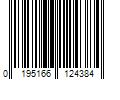 0 195166 124384